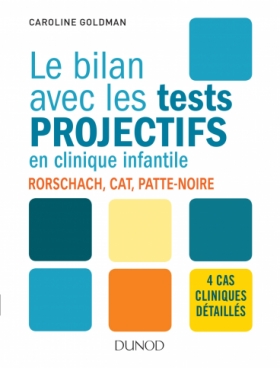 CAROLINE GOLDMAN

Le bilan avec les tests PROJECTIFS en clinique infantile

RORSCHACH, CAT, PATTE-NOIRE

4 CAS CLINIQUES DÉTAILLÉS

DUNOD